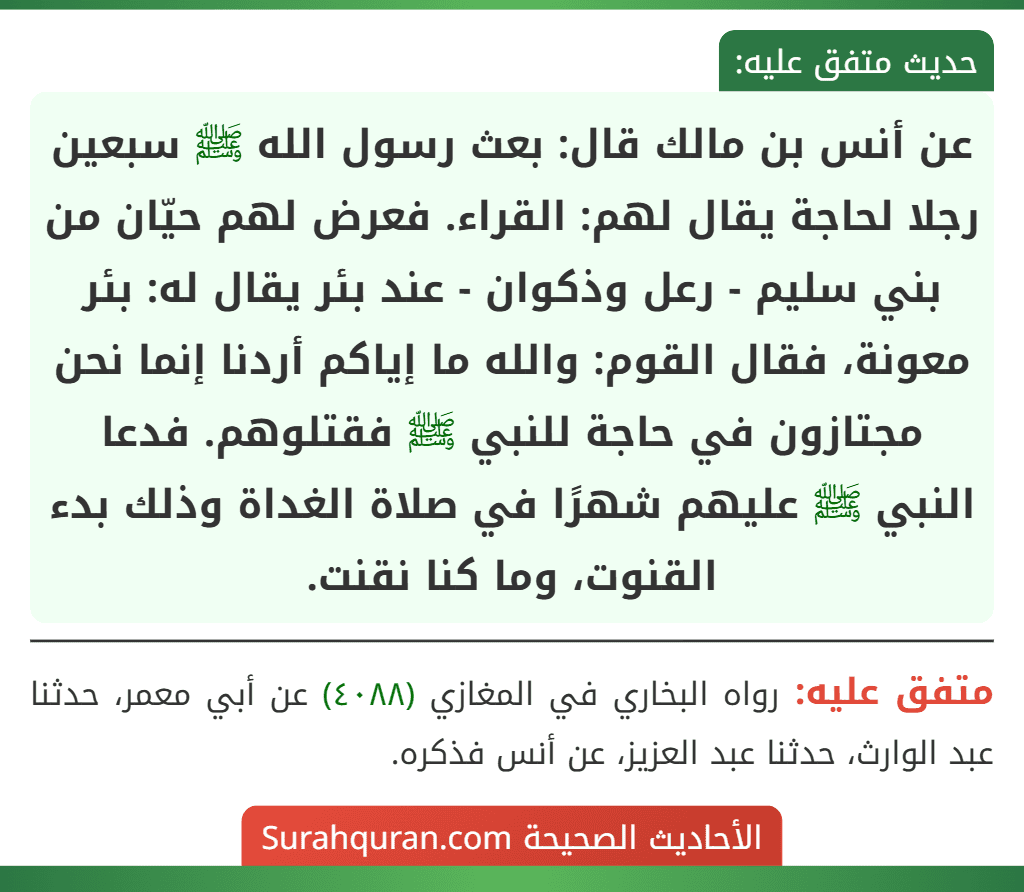 حديث متفق عليه:

عن أنس بن مالك قال: بعث رسول الله ﷺ سبعين رجلا لحاجة يقال لهم: القراء. فعرض لهم حيّان من بني سليم - رعل وذكوان - عند بئر يقال له: بئر معونة، فقال القوم: والله ما إياكم أردنا إنما نحن مجتازون في حاجة للنبي ﷺ فقتلوهم. فدعا النبي ﷺ عليهم شهرًا في صلاة الغداة وذلك بدء القنوت، وما كنا نقنت.

متفق عليه: رواه البخاري في المغازي (٤٠٨٨) عن أبي معمر، حدثنا عبد الوارث، حدثنا عبد العزيز، عن أنس فذكره.

الأحاديث الصحيحة Surahquran.com